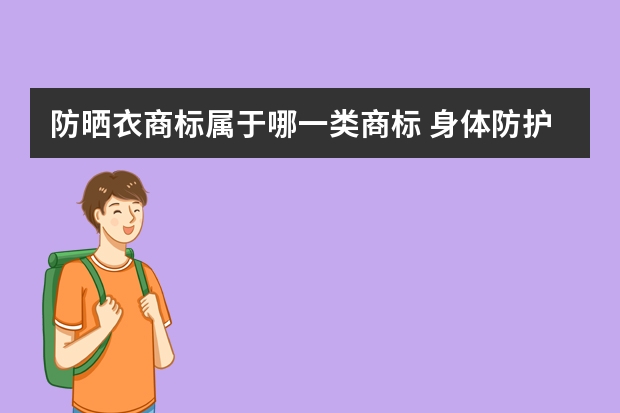 防晒衣商标属于哪一类商标 身体防护